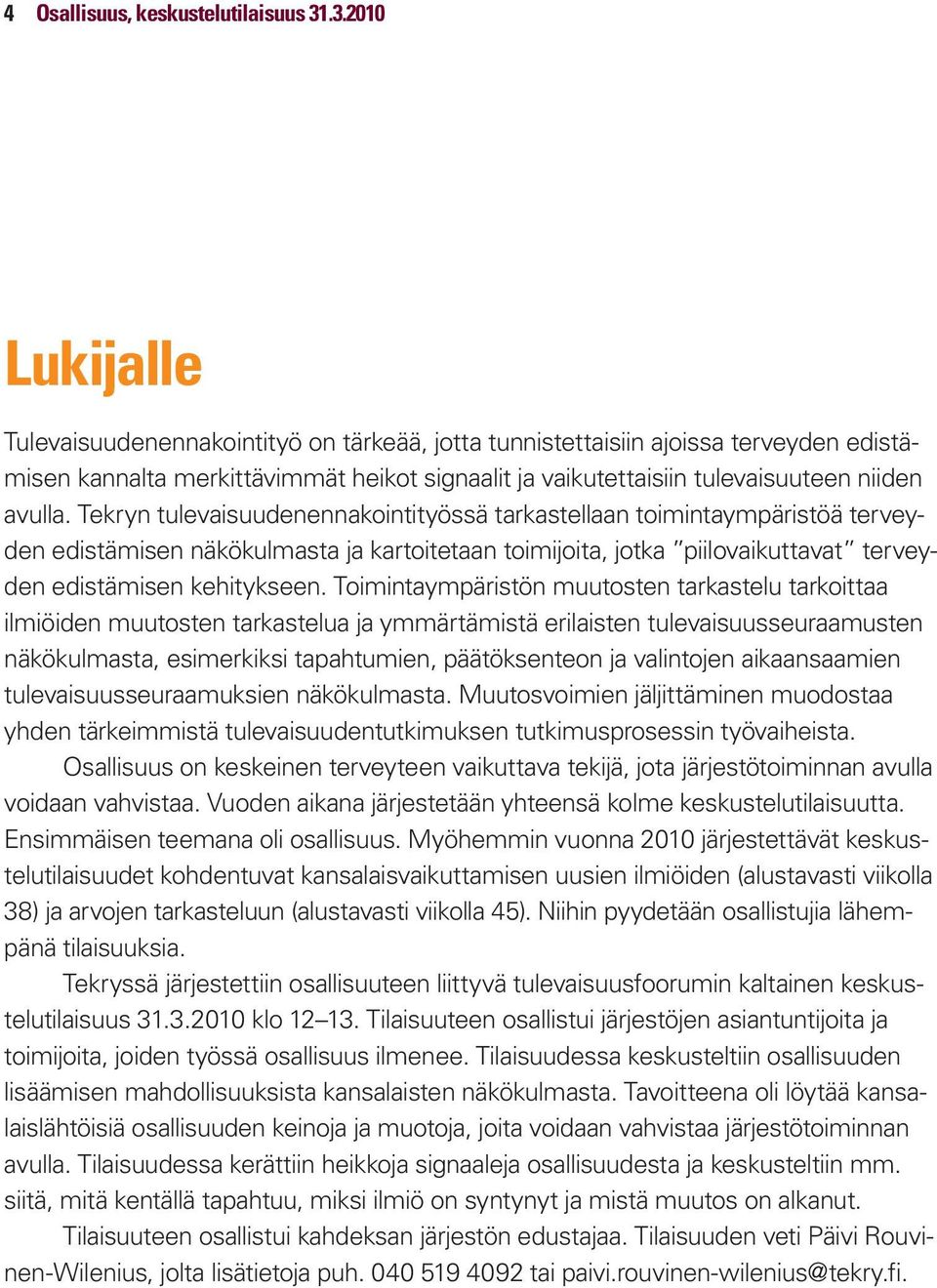 4 Osallisuus, keskustelutilaisuus 31.3.2010

Lukijalle

Tulevaisuudenennakointityö on tärkeää, jotta tunnistettaisiin ajoissa terveyden edistämisen kannalta merkittävimmät heikot signaalit ja vaikutettaisiin tulevaisuuteen niiden avulla. Tekryn tulevaisuudenennakointityössä tarkastellaan toimintaympäristöä terveyden edistämisen näkökulmasta ja kartoitetaan toimijoita, jotka "piilovaikuttavat" terveyden edistämisen kehitykseen. Toimintaympäristön muutosten tarkastelu tarkoittaa ilmiöiden muutosten tarkastelua ja ymmärtämistä erilaisten tulevaisuusseuraamusten näkökulmasta, esimerkiksi tapahtumien, päätöksenteon ja valintojen aikaansaamien tulevaisuusseuraamuksien näkökulmasta. Muutosvoimien jäljittäminen muodostaa yhden tärkeimmistä tulevaisuudentutkimuksen tutkimusprosessin työvaiheista.

Osallisuus on keskeinen terveyteen vaikuttava tekijä, jota järjestötoiminnan avulla voidaan vahvistaa. Vuoden aikana järjestetään yhteensä kolme keskustelutilaisuutta. Ensimmäisen teemana oli osallisuus. Myöhemmin vuonna 2010 järjestettävät keskustelutilaisuudet kohdentuvat kansalaisvaikuttamisen uusien ilmiöiden (alustavasti viikolla 38) ja arvojen tarkasteluun (alustavasti viikolla 45). Niihin pyydetään osallistujia lähempänä tilaisuuksia.

Tekryssä järjestettiin osallisuuteen liittyvä tulevaisuusfoorumin kaltainen keskustelutilaisuus 31.3.2010 klo 12–13. Tilaisuuteen osallistui järjestöjen asiantuntijoita ja toimijoita, joiden työssä osallisuus ilmenee. Tilaisuudessa keskusteltiin osallisuuden lisäämisen mahdollisuuksista kansalaisten näkökulmasta. Tavoitteena oli löytää kansalaislähtöisiä osallisuuden keinoja ja muotoja, joita voidaan vahvistaa järjestötoiminnan avulla. Tilaisuudessa kerättiin heikkoja signaaleja osallisuudesta ja keskusteltiin mm. siitä, mitä kentällä tapahtuu, miksi ilmiö on syntynyt ja mistä muutos on alkanut.

Tilaisuuteen osallistui kahdeksan järjestön edustajaa. Tilaisuuden veti Päivi Rouvinen-Wilenius, jolta lisätietoja puh. 040 519 4092 tai paivi.rouvinen-wilenius@tekry.fi.